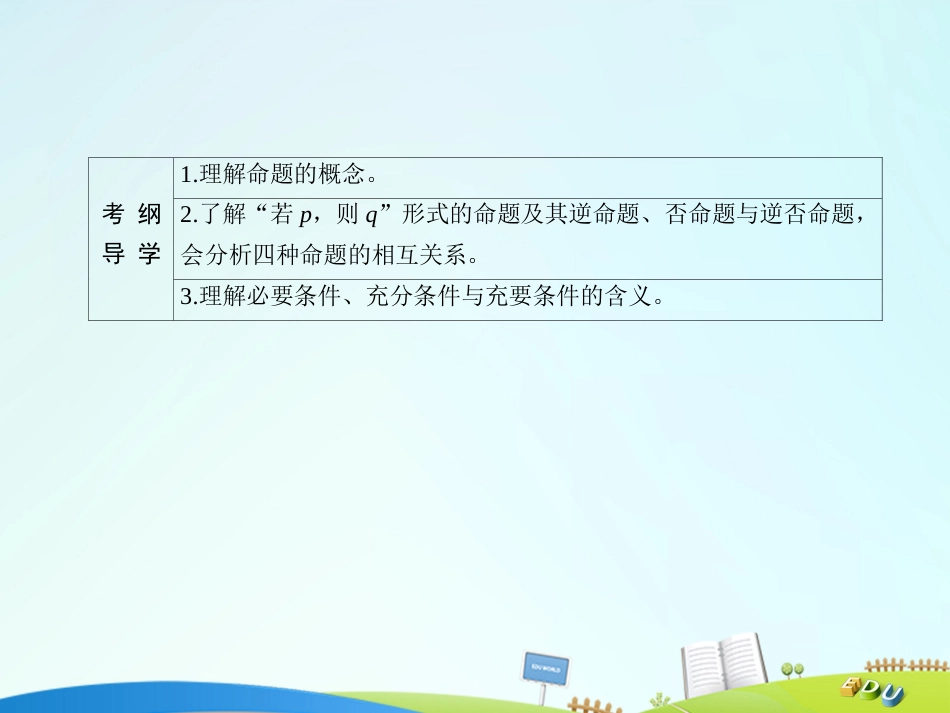 | 考纲导学 | 1.理解命题的概念。 |
|---|---|
| | 2.了解“若 $p$，则 $q$”形式的命题及其逆命题、否命题与逆否命题，会分析四种命题的相互关系。 |
| | 3.理解必要条件、充分条件与充要条件的含义。 |

EDU WORLD

EDU